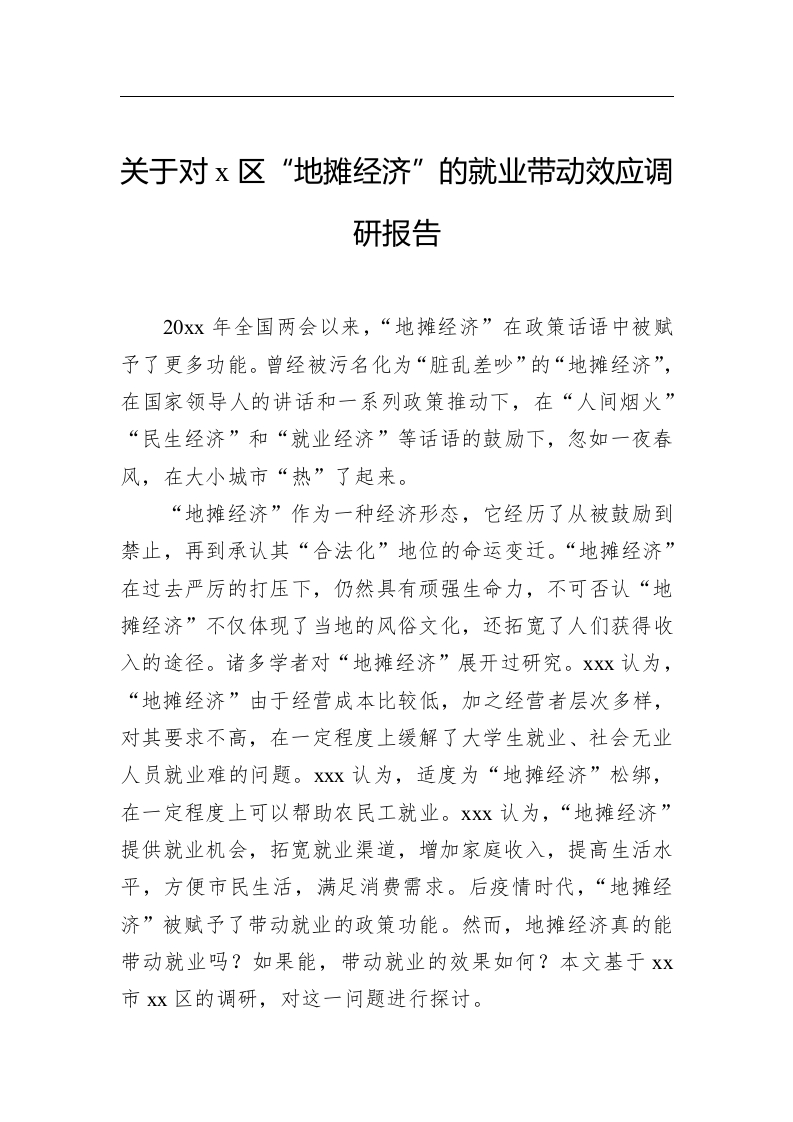 关于对 x 区“地摊经济”的就业带动效应调研报告

20xx 年全国两会以来，“地摊经济”在政策话语中被赋予了更多功能。曾经被污名化为“脏乱差吵”的“地摊经济”，在国家领导人的讲话和一系列政策推动下，在“人间烟火”“民生经济”和“就业经济”等话语的鼓励下，忽如一夜春风，在大小城市“热”了起来。

“地摊经济”作为一种经济形态，它经历了从被鼓励到禁止，再到承认其“合法化”地位的命运变迁。“地摊经济”在过去严厉的打压下，仍然具有顽强生命力，不可否认“地摊经济”不仅体现了当地的风俗文化，还拓宽了人们获得收入的途径。诸多学者对“地摊经济”展开过研究。xxx 认为，“地摊经济”由于经营成本比较低，加之经营者层次多样，对其要求不高，在一定程度上缓解了大学生就业、社会无业人员就业难的问题。xxx 认为，适度为“地摊经济”松绑，在一定程度上可以帮助农民工就业。xxx 认为，“地摊经济”提供就业机会，拓宽就业渠道，增加家庭收入，提高生活水平，方便市民生活，满足消费需求。后疫情时代，“地摊经济”被赋予了带动就业的政策功能。然而，地摊经济真的能带动就业吗？如果能，带动就业的效果如何？本文基于 xx 市 xx 区的调研，对这一问题进行探讨。